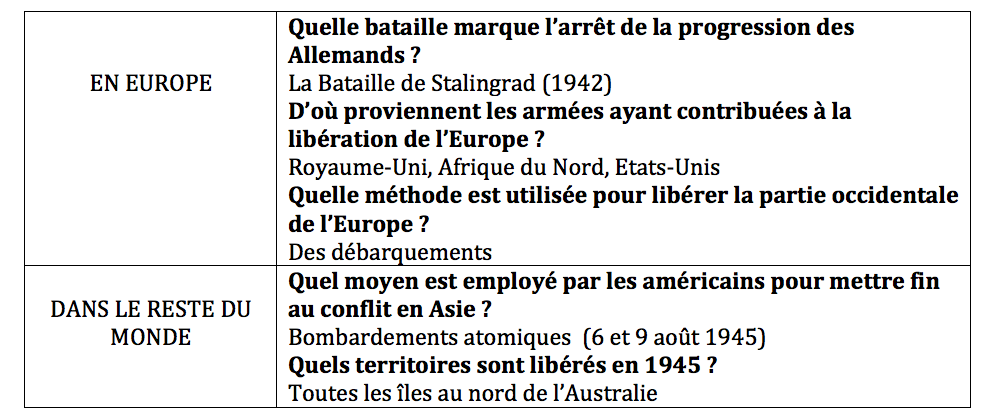 | EN EUROPE | Quelle bataille marque l'arrêt de la progression des Allemands ? La Bataille de Stalingrad (1942) D'où proviennent les armées ayant contribuées à la libération de l'Europe ? Royaume-Uni, Afrique du Nord, Etats-Unis Quelle méthode est utilisée pour libérer la partie occidentale de l'Europe ? Des débarquements |
|---|---|
| DANS LE RESTE DU MONDE | Quel moyen est employé par les américains pour mettre fin au conflit en Asie ? Bombardements atomiques (6 et 9 août 1945) Quels territoires sont libérés en 1945 ? Toutes les îles au nord de l'Australie |